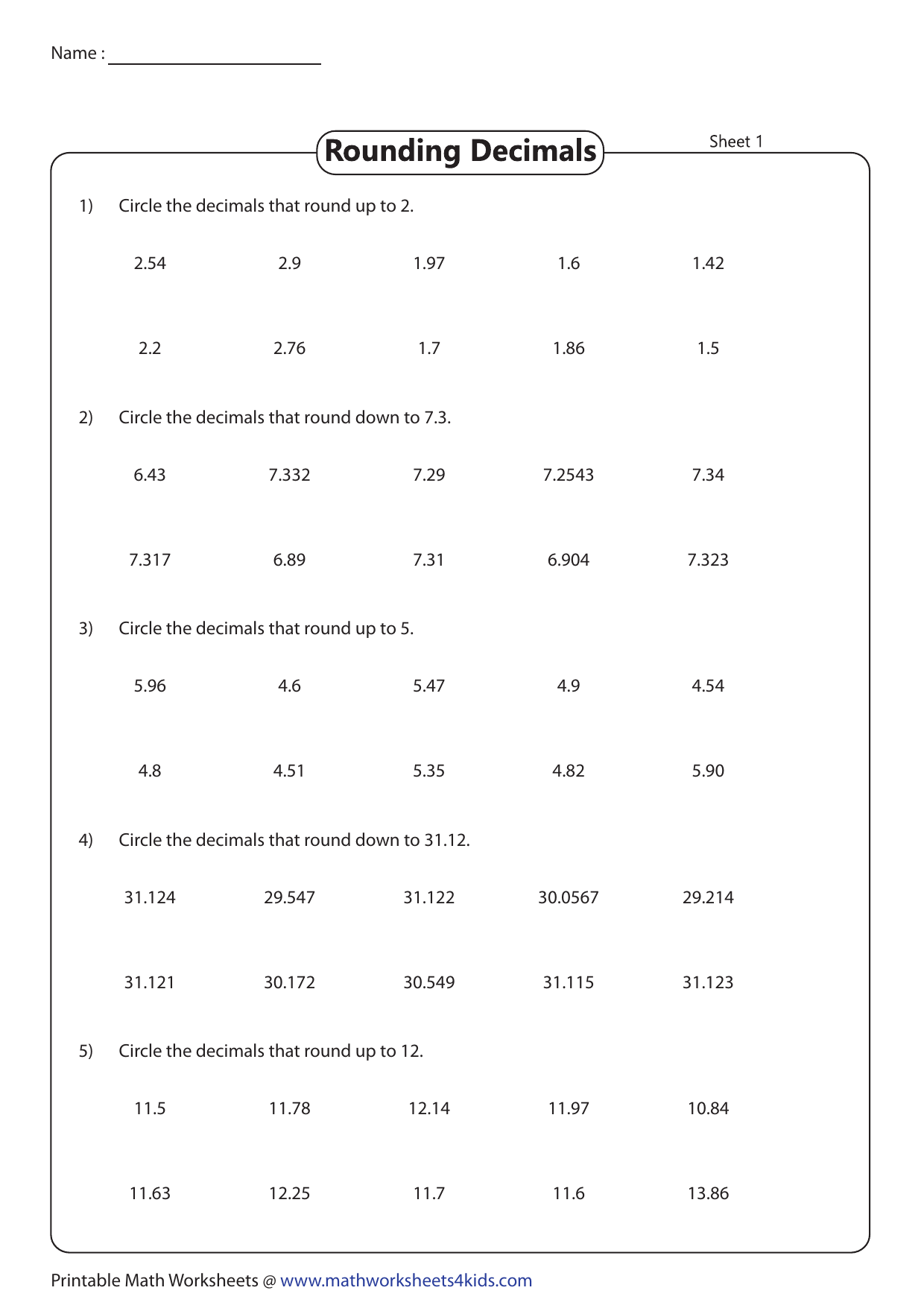 Name :

Rounding Decimals

Sheet 1

1) Circle the decimals that round up to 2.

2.54 2.9 1.97 1.6 1.42

2.2 2.76 1.7 1.86 1.5

2) Circle the decimals that round down to 7.3.

6.43 7.332 7.29 7.2543 7.34

7.317 6.89 7.31 6.904 7.323

3) Circle the decimals that round up to 5.

5.96 4.6 5.47 4.9 4.54

4.8 4.51 5.35 4.82 5.90

4) Circle the decimals that round down to 31.12.

31.124 29.547 31.122 30.0567 29.214

31.121 30.172 30.549 31.115 31.123

5) Circle the decimals that round up to 12.

11.5 11.78 12.14 11.97 10.84

11.63 12.25 11.7 11.6 13.86

Printable Math Worksheets @ www.mathworksheets4kids.com